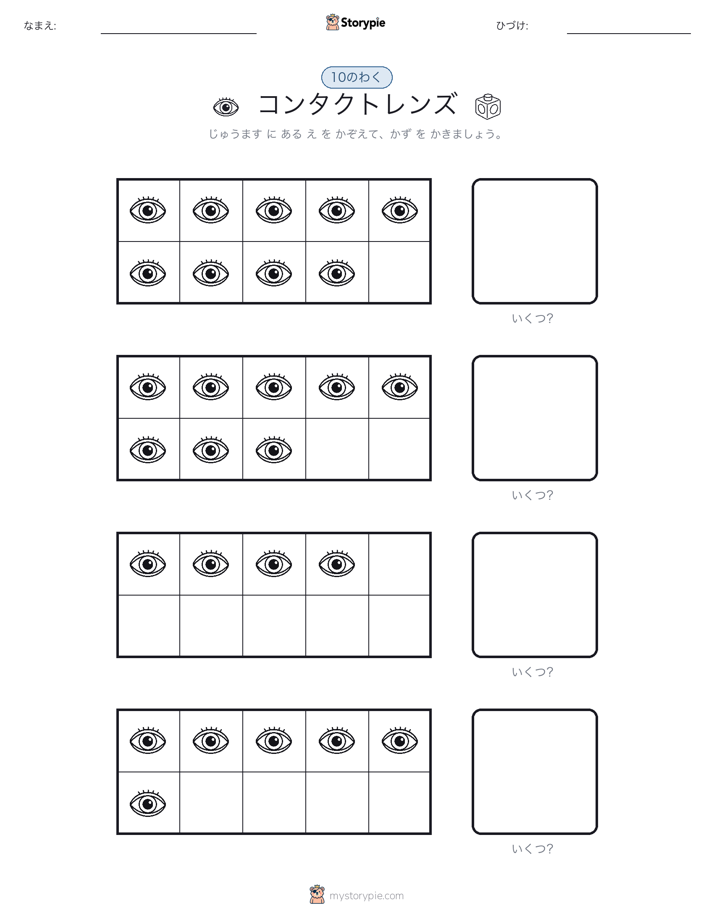 なまえ:

Storypie

ひづけ:

10のわく

コンタクトレンズ

じゅうます に ある え を かぞえて、かず を かきましょう。

いくつ?

いくつ?

いくつ?

いくつ?

mystorypie.com